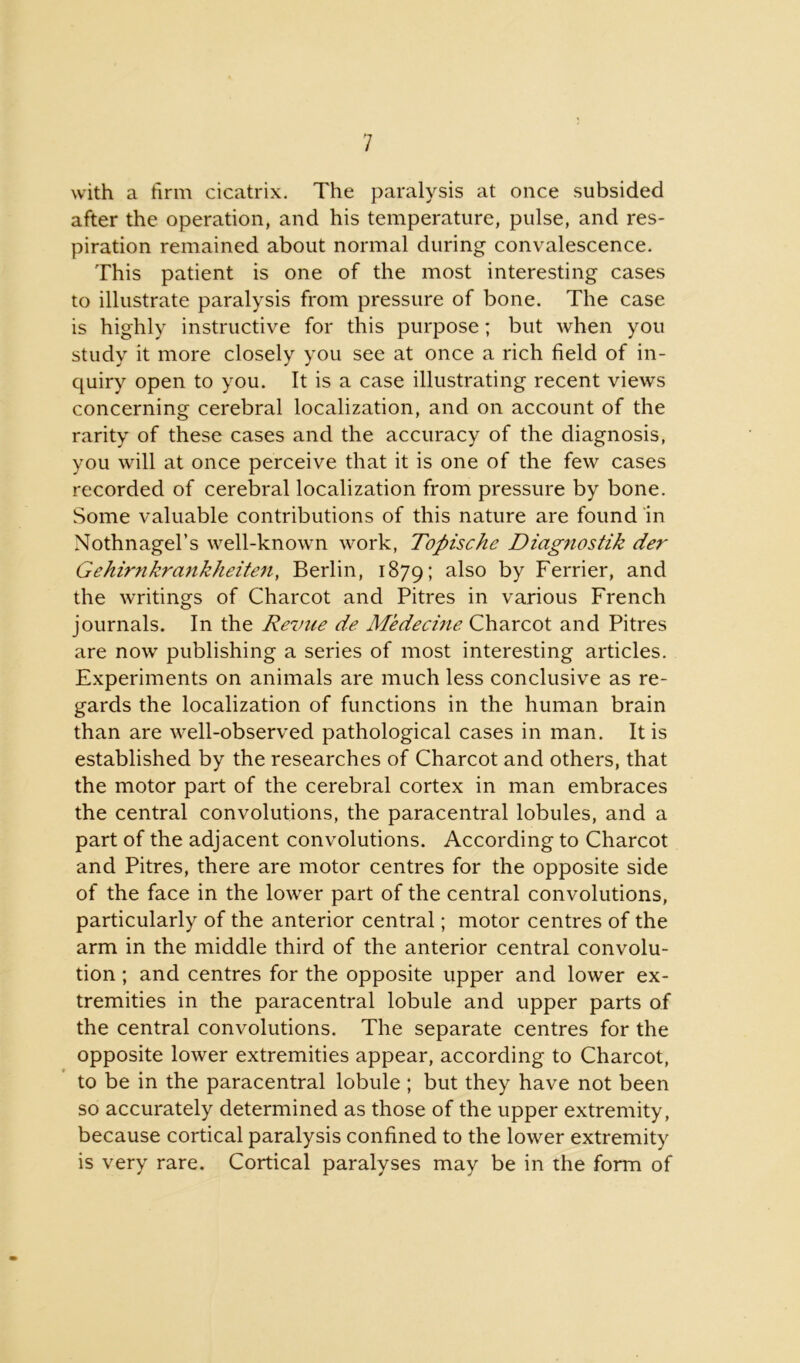 7

with a firm cicatrix. The paralysis at once subsided after the operation, and his temperature, pulse, and respiration remained about normal during convalescence. This patient is one of the most interesting cases to illustrate paralysis from pressure of bone. The case is highly instructive for this purpose; but when you study it more closely you see at once a rich field of inquiry open to you. It is a case illustrating recent views concerning cerebral localization, and on account of the rarity of these cases and the accuracy of the diagnosis, you will at once perceive that it is one of the few cases recorded of cerebral localization from pressure by bone. Some valuable contributions of this nature are found in Nothnagel's well-known work, Topische Diagnostik der Gehirnkrankheiten, Berlin, 1879; also by Ferrier, and the writings of Charcot and Pitres in various French journals. In the Revue de Médecine Charcot and Pitres are now publishing a series of most interesting articles. Experiments on animals are much less conclusive as regards the localization of functions in the human brain than are well-observed pathological cases in man. It is established by the researches of Charcot and others, that the motor part of the cerebral cortex in man embraces the central convolutions, the paracentral lobules, and a part of the adjacent convolutions. According to Charcot and Pitres, there are motor centres for the opposite side of the face in the lower part of the central convolutions, particularly of the anterior central; motor centres of the arm in the middle third of the anterior central convolution; and centres for the opposite upper and lower extremities in the paracentral lobule and upper parts of the central convolutions. The separate centres for the opposite lower extremities appear, according to Charcot, to be in the paracentral lobule; but they have not been so accurately determined as those of the upper extremity, because cortical paralysis confined to the lower extremity is very rare. Cortical paralyses may be in the form of